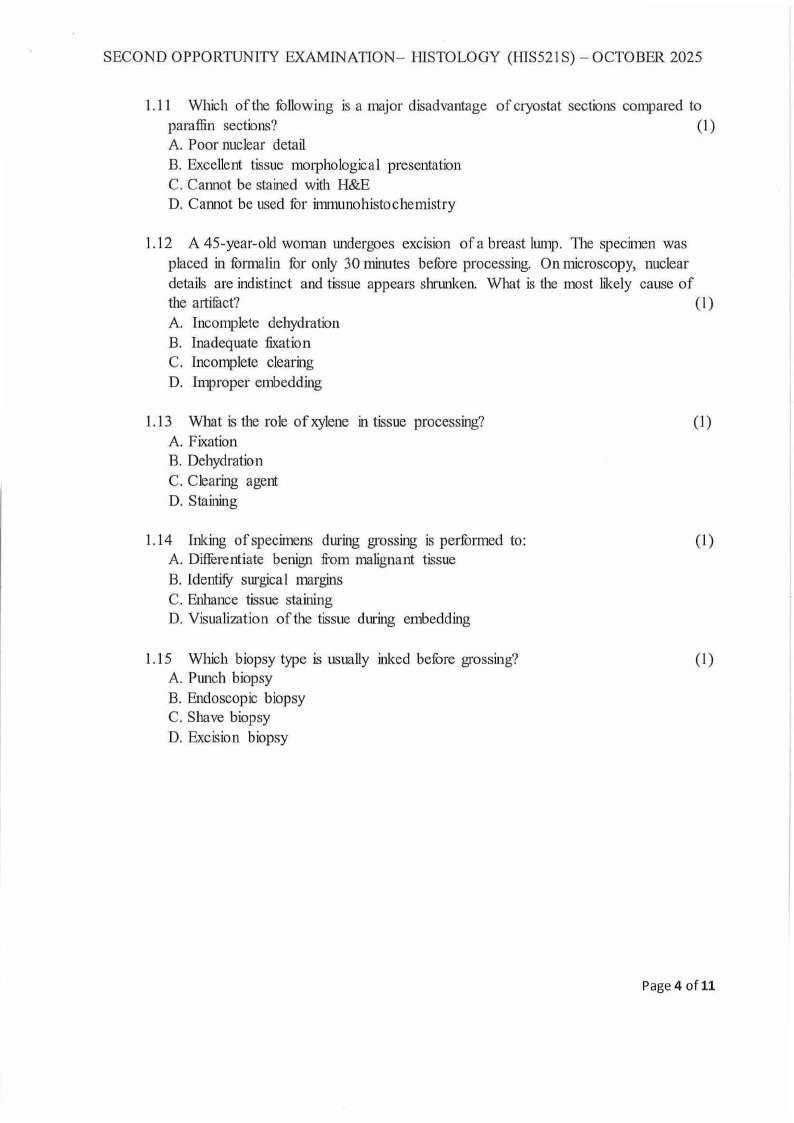 SECOND OPPORTUNITY EXAMINATION– HISTOLOGY (HIS521S) – OCTOBER 2025

1.11 Which of the following is a major disadvantage of cryostat sections compared to paraffin sections? (1)
A. Poor nuclear detail
B. Excellent tissue morphological presentation
C. Cannot be stained with H&E
D. Cannot be used for immunohistochemistry

1.12 A 45-year-old woman undergoes excision of a breast lump. The specimen was placed in formalin for only 30 minutes before processing. On microscopy, nuclear details are indistinct and tissue appears shrunken. What is the most likely cause of the artifact? (1)
A. Incomplete dehydration
B. Inadequate fixation
C. Incomplete clearing
D. Improper embedding

1.13 What is the role of xylene in tissue processing? (1)
A. Fixation
B. Dehydration
C. Clearing agent
D. Staining

1.14 Inking of specimens during grossing is performed to: (1)
A. Differentiate benign from malignant tissue
B. Identify surgical margins
C. Enhance tissue staining
D. Visualization of the tissue during embedding

1.15 Which biopsy type is usually inked before grossing? (1)
A. Punch biopsy
B. Endoscopic biopsy
C. Shave biopsy
D. Excision biopsy

Page 4 of 11